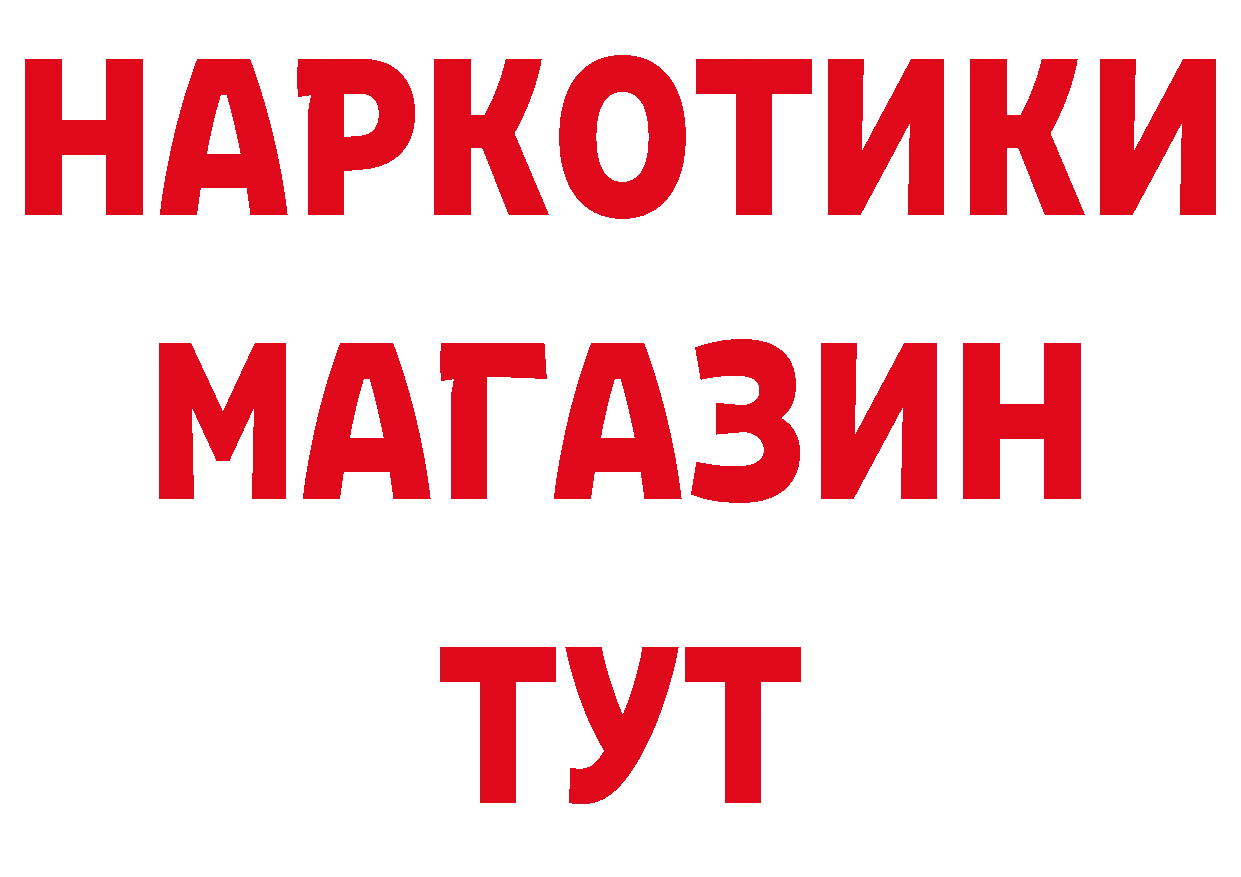 НАРКОТИКИ
МАГАЗИН
ТУТ